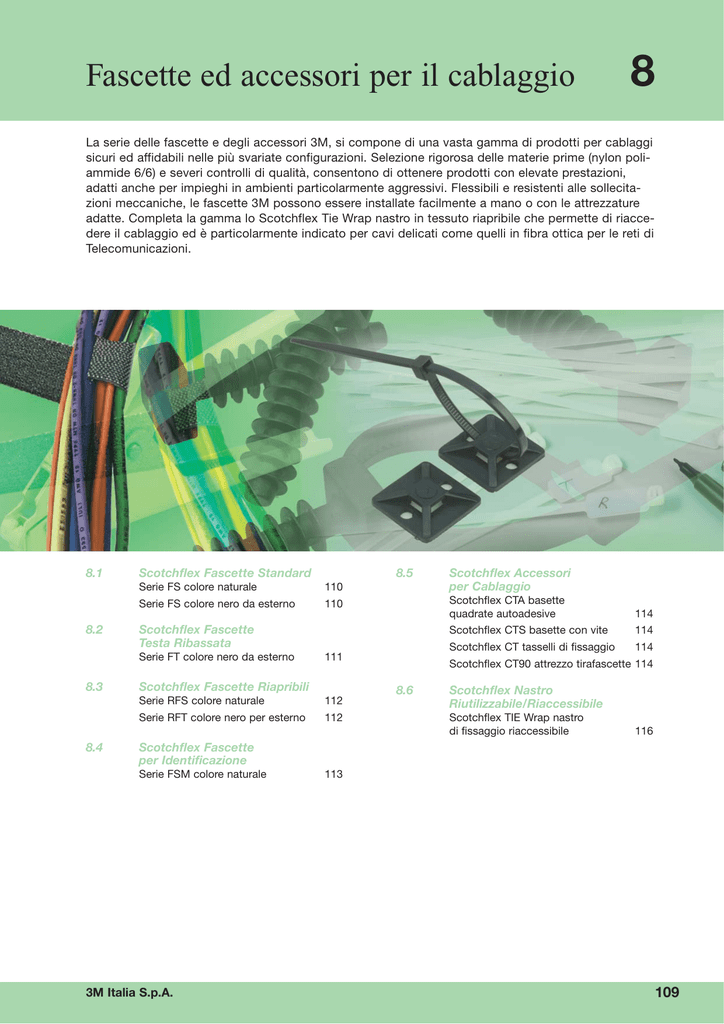 Fascette ed accessori per il cablaggio 8

La serie delle fascette e degli accessori 3M, si compone di una vasta gamma di prodotti per cablaggi sicuri ed affidabili nelle più svariate configurazioni. Selezione rigorosa delle materie prime (nylon poliammide 6/6) e severi controlli di qualità, consentono di ottenere prodotti con elevate prestazioni, adatti anche per impieghi in ambienti particolarmente aggressivi. Flessibili e resistenti alle sollecitazioni meccaniche, le fascette 3M possono essere installate facilmente a mano o con le attrezzature adatte. Completa la gamma lo Scotchflex Tie Wrap nastro in tessuto riapribile che permette di riaccedere il cablaggio ed è particolarmente indicato per cavi delicati come quelli in fibra ottica per le reti di Telecomunicazioni.

8.1 Scotchflex Fascette Standard
Serie FS colore naturale 110
Serie FS colore nero da esterno 110

8.2 Scotchflex Fascette Testa Ribassata
Serie FT colore nero da esterno 111

8.3 Scotchflex Fascette Riapribili
Serie RFS colore naturale 112
Serie RFT colore nero per esterno 112

8.4 Scotchflex Fascette per Identificazione
Serie FSM colore naturale 113

8.5 Scotchflex Accessori per Cablaggio
Scotchflex CTA basette quadrate autoadesive 114
Scotchflex CTS basette con vite 114
Scotchflex CT tasselli di fissaggio 114
Scotchflex CT90 attrezzo tirafascette 114

8.6 Scotchflex Nastro Riutilizzabile/Riaccessibile
Scotchflex TIE Wrap nastro di fissaggio riaccessibile 116

3M Italia S.p.A. 109